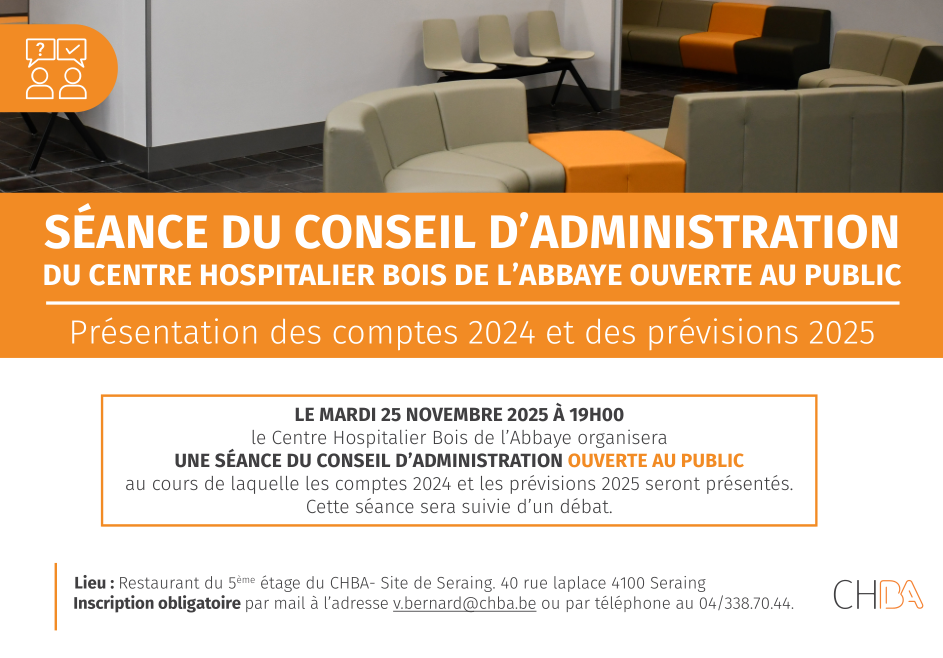 SÉANCE DU CONSEIL D'ADMINISTRATION
DU CENTRE HOSPITALIER BOIS DE L'ABBAYE OUVERTE AU PUBLIC

Présentation des comptes 2024 et des prévisions 2025

LE MARDI 25 NOVEMBRE 2025 À 19H00
le Centre Hospitalier Bois de l'Abbaye organisera
UNE SÉANCE DU CONSEIL D'ADMINISTRATION OUVERTE AU PUBLIC
au cours de laquelle les comptes 2024 et les prévisions 2025 seront présentés.
Cette séance sera suivie d'un débat.

Lieu : Restaurant du 5ème étage du CHBA- Site de Seraing. 40 rue laplace 4100 Seraing
Inscription obligatoire par mail à l'adresse v.bernard@chba.be ou par téléphone au 04/338.70.44.

CHBA